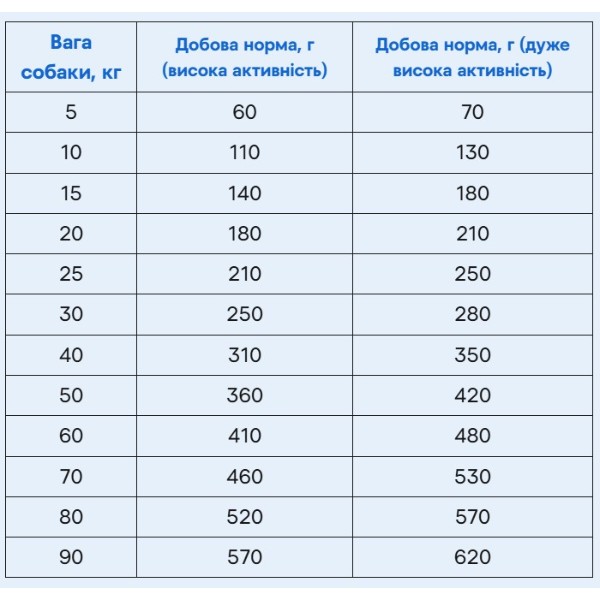 | Вага собаки, кг | Добова норма, г (висока активність) | Добова норма, г (дуже висока активність) |
|---|---|---|
| 5 | 60 | 70 |
| 10 | 110 | 130 |
| 15 | 140 | 180 |
| 20 | 180 | 210 |
| 25 | 210 | 250 |
| 30 | 250 | 280 |
| 40 | 310 | 350 |
| 50 | 360 | 420 |
| 60 | 410 | 480 |
| 70 | 460 | 530 |
| 80 | 520 | 570 |
| 90 | 570 | 620 |